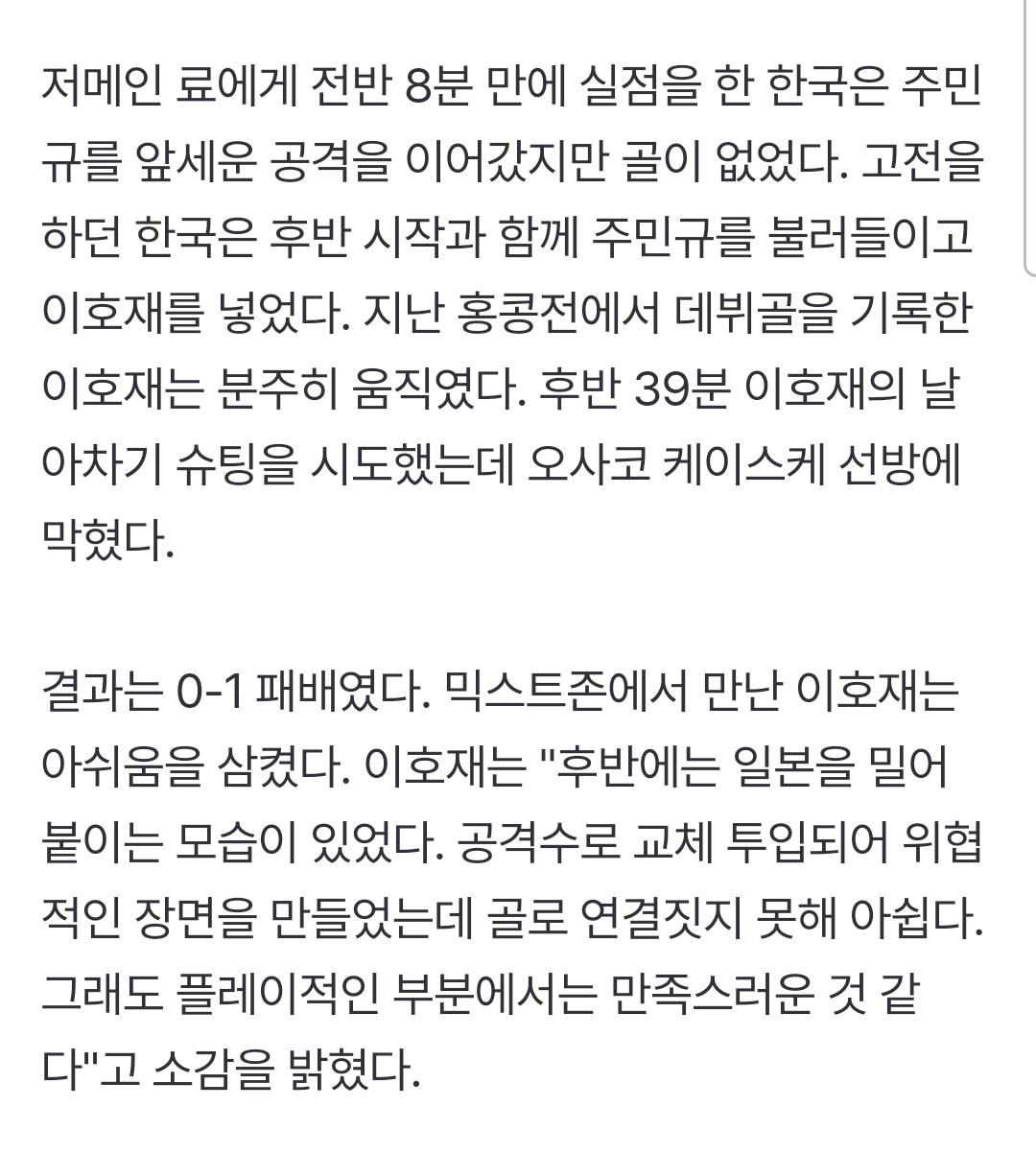 저메인 료에게 전반 8분 만에 실점을 한 한국은 주민규를 앞세운 공격을 이어갔지만 골이 없었다. 고전을 하던 한국은 후반 시작과 함께 주민규를 불러들이고 이호재를 넣었다. 지난 홍콩전에서 데뷔골을 기록한 이호재는 분주히 움직였다. 후반 39분 이호재의 날아차기 슈팅을 시도했는데 오사코 케이스케 선방에 막혔다.

결과는 0-1 패배였다. 믹스트존에서 만난 이호재는 아쉬움을 삼켰다. 이호재는 "후반에는 일본을 밀어붙이는 모습이 있었다. 공격수로 교체 투입되어 위협적인 장면을 만들었는데 골로 연결짓지 못해 아쉽다. 그래도 플레이적인 부분에서는 만족스러운 것 같다"고 소감을 밝혔다.